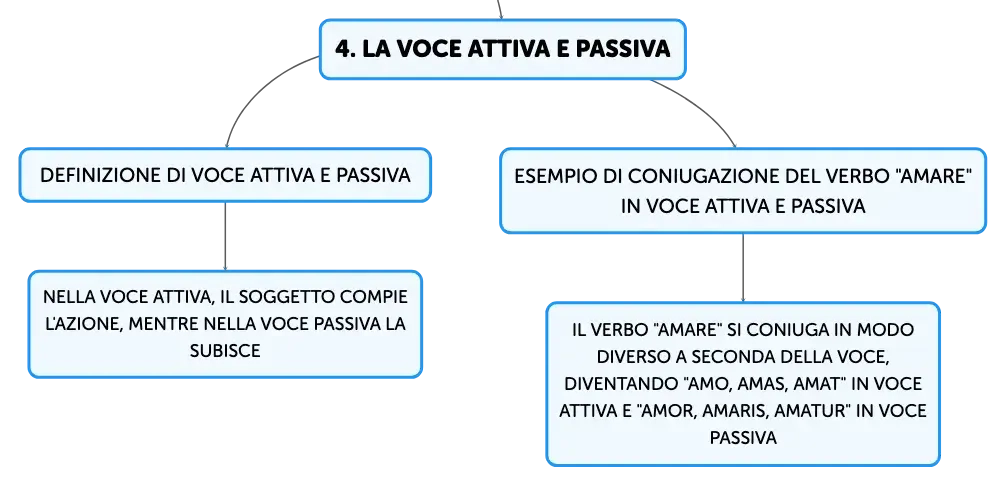 4. LA VOCE ATTIVA E PASSIVA

DEFINIZIONE DI VOCE ATTIVA E PASSIVA

NELLA VOCE ATTIVA, IL SOGGETTO COMPIE L'AZIONE, MENTRE NELLA VOCE PASSIVA LA SUBISCE

ESEMPIO DI CONIUGAZIONE DEL VERBO "AMARE" IN VOCE ATTIVA E PASSIVA

IL VERBO "AMARE" SI CONIUGA IN MODO DIVERSO A SECONDA DELLA VOCE, DIVENTANDO "AMO, AMAS, AMAT" IN VOCE ATTIVA E "AMOR, AMARIS, AMATUR" IN VOCE PASSIVA